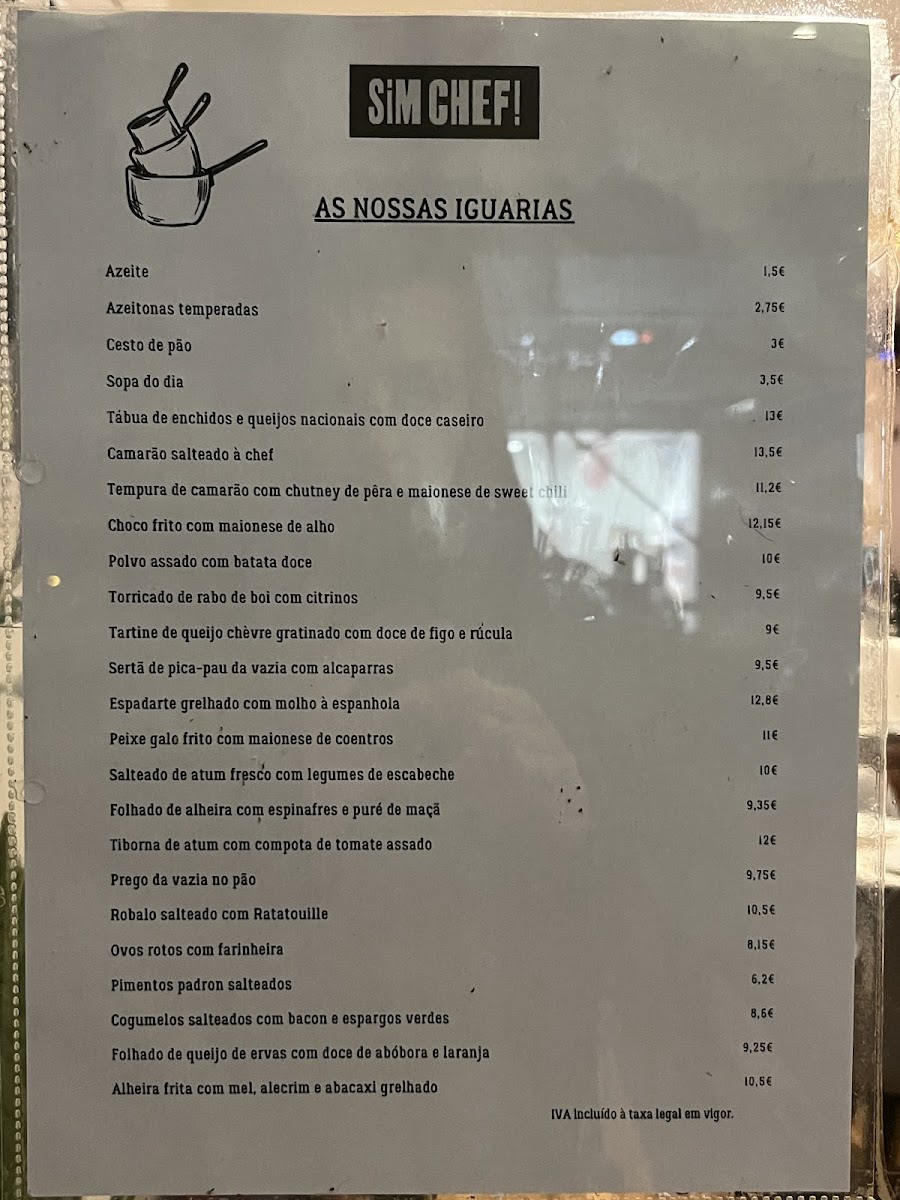 SiM CHEF!

AS NOSSAS IGUARIAS

Azeite 1,5€

Azeitonas temperadas 2,75€

Cesto de pão 3€

Sopa do dia 3,5€

Tábua de enchidos e queijos nacionais com doce caseiro 13€

Camarão salteado à chef 13,5€

Tempura de camarão com chutney de pêra e maionese de sweet chili 11,2€

Choco frito com maionese de alho 12,15€

Polvo assado com batata doce 10€

Torricado de rabo de boi com citrinos 9,5€

Tartine de queijo chèvre gratinado com doce de figo e rúcula 9€

Sertã de pica-pau da vazia com alcaparras 9,5€

Espadarte grelhado com molho à espanhola 12,8€

Peixe galo frito com maionese de coentros 11€

Salteado de atum fresco com legumes de escabeche 10€

Folhado de alheira com espinafres e puré de maçã 9,35€

Tiborna de atum com compota de tomate assado 12€

Prego da vazia no pão 9,75€

Robalo salteado com Ratatouille 10,5€

Ovos rotos com farinheira 8,15€

Pimentos padron salteados 6,2€

Cogumelos salteados com bacon e espargos verdes 8,6€

Folhado de queijo de ervas com doce de abóbora e laranja 9,25€

Alheira frita com mel, alecrim e abacaxi grelhado 10,5€

IVA incluído à taxa legal em vigor.